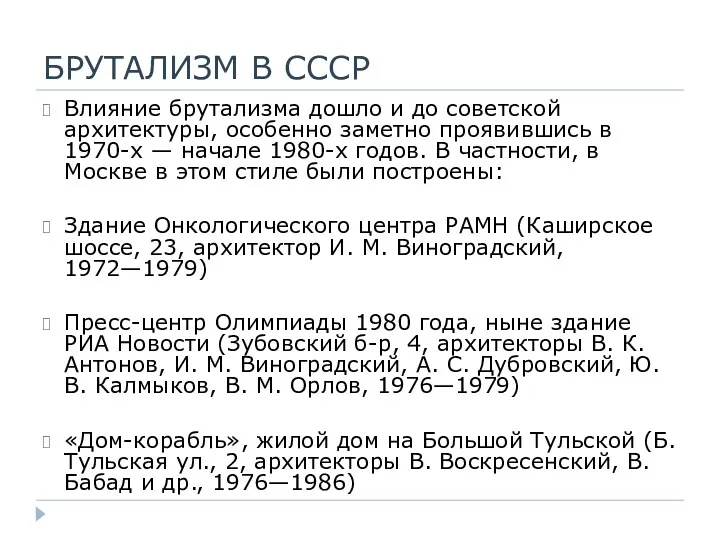 БРУТАЛИЗМ В СССР

Влияние брутализма дошло и до советской архитектуры, особенно заметно проявившись в 1970-х — начале 1980-х годов. В частности, в Москве в этом стиле были построены:

Здание Онкологического центра РАМН (Каширское шоссе, 23, архитектор И. М. Виноградский, 1972—1979)

Пресс-центр Олимпиады 1980 года, ныне здание РИА Новости (Зубовский б-р, 4, архитекторы В. К. Антонов, И. М. Виноградский, А. С. Дубровский, Ю. В. Калмыков, В. М. Орлов, 1976—1979)

«Дом-корабль», жилой дом на Большой Тульской (Б. Тульская ул., 2, архитекторы В. Воскресенский, В. Бабад и др., 1976—1986)